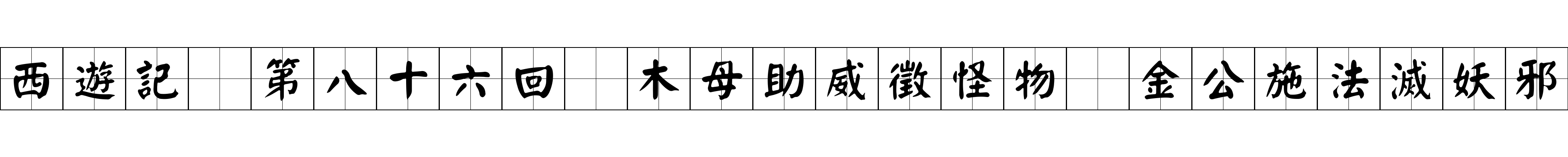 西遊記 第八十六回 木母助威徵怪物 金公施法滅妖邪